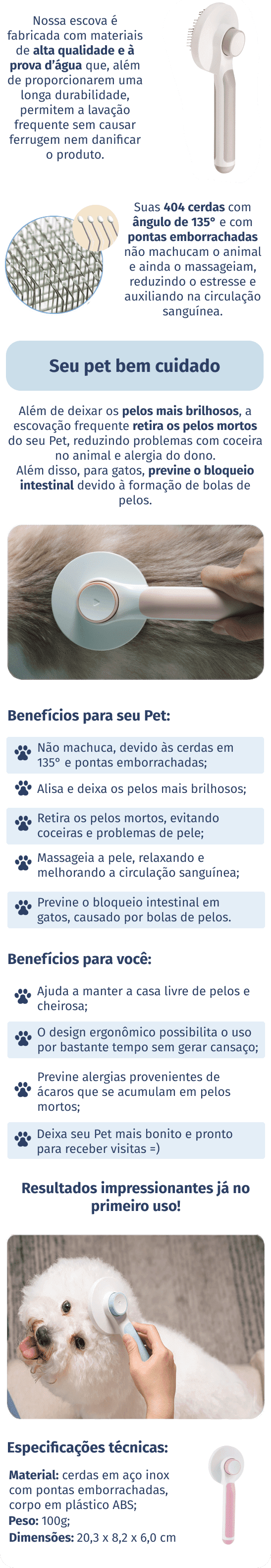 Nossa escova é fabricada com materiais de alta qualidade e à prova d'água que, além de proporcionarem uma longa durabilidade, permitem a lavação frequente sem causar ferrugem nem danificar o produto.

Suas 404 cerdas com ângulo de 135° e com pontas emborrachadas não machucam o animal e ainda o massageiam, reduzindo o estresse e auxiliando na circulação sanguínea.

Seu pet bem cuidado

Além de deixar os pelos mais brilhosos, a escovação frequente retira os pelos mortos do seu Pet, reduzindo problemas com coceira no animal e alergia do dono.
Além disso, para gatos, previne o bloqueio intestinal devido à formação de bolas de pelos.

Benefícios para seu Pet:

Não machuca, devido às cerdas em 135° e pontas emborrachadas;

Alisa e deixa os pelos mais brilhosos;

Retira os pelos mortos, evitando coceiras e problemas de pele;

Massageia a pele, relaxando e melhorando a circulação sanguínea;

Previne o bloqueio intestinal em gatos, causado por bolas de pelos.

Benefícios para você:

Ajuda a manter a casa livre de pelos e cheirosa;

O design ergonômico possibilita o uso por bastante tempo sem gerar cansaço;

Previne alergias provenientes de ácaros que se acumulam em pelos mortos;

Deixa seu Pet mais bonito e pronto para receber visitas =)

Resultados impressionantes já no primeiro uso!

Especificações técnicas:

Material: cerdas em aço inox com pontas emborrachadas, corpo em plástico ABS;
Peso: 100g;
Dimensões: 20,3 x 8,2 x 6,0 cm